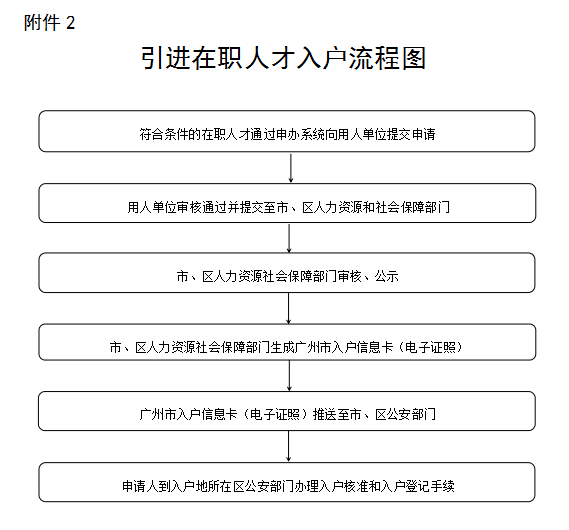 附件 2

引进在职人才入户流程图

符合条件的在职人才通过申办系统向用人单位提交申请

用人单位审核通过并提交至市、区人力资源和社会保障部门

市、区人力资源社会保障部门审核、公示

市、区人力资源社会保障部门生成广州市入户信息卡（电子证照）

广州市入户信息卡（电子证照）推送至市、区公安部门

申请人到入户地所在区公安部门办理入户核准和入户登记手续